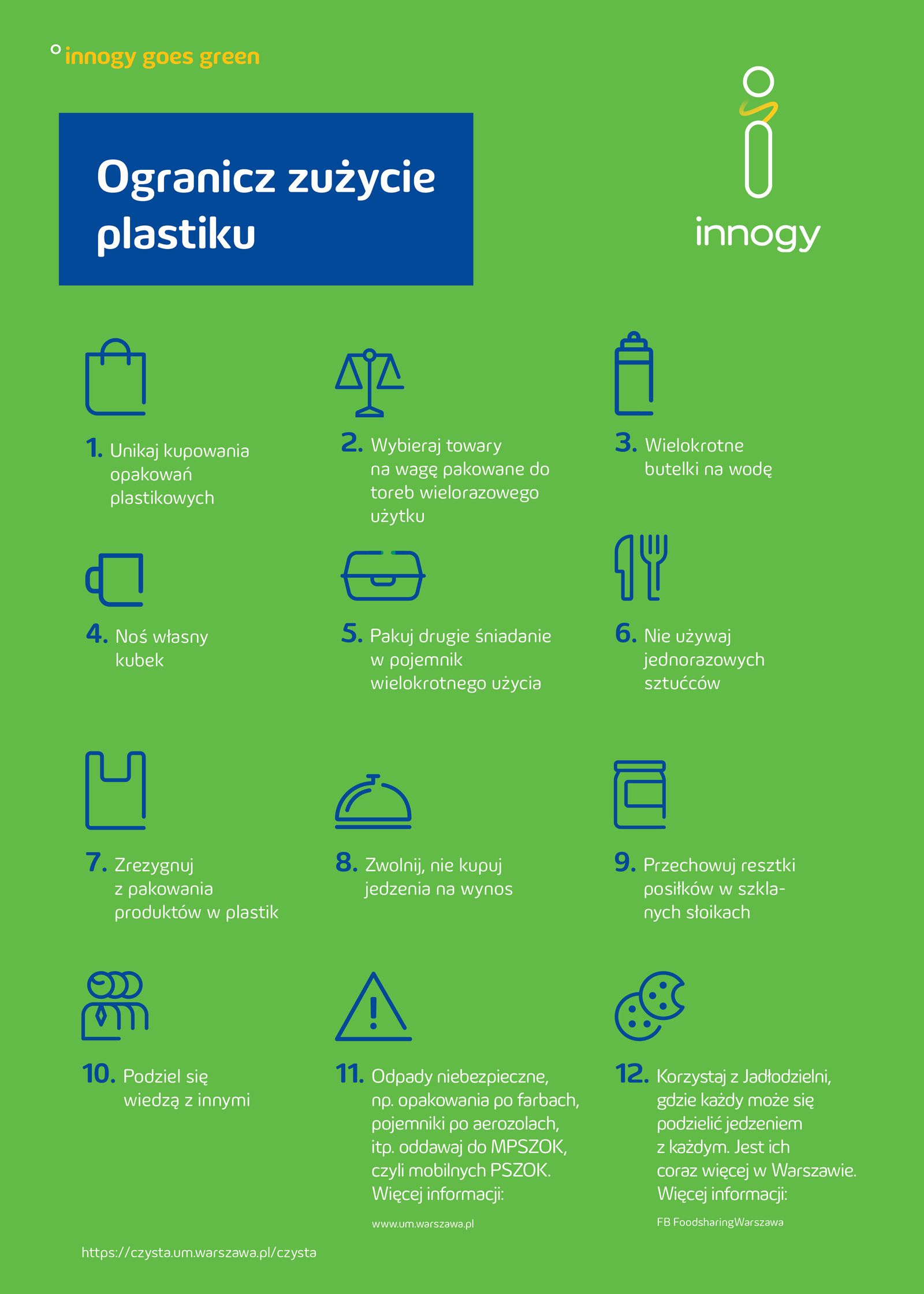 innogy goes green

Ogranicz zużycie plastiku

innogy

1. Unikaj kupowania opakowań plastikowych

2. Wybieraj towary na wagę pakowane do toreb wielorazowego użytku

3. Wielokrotne butelki na wodę

4. Noś własny kubek

5. Pakuj drugie śniadanie w pojemnik wielokrotnego użycia

6. Nie używaj jednorazowych sztućców

7. Zrezygnuj z pakowania produktów w plastik

8. Zwolnij, nie kupuj jedzenia na wynos

9. Przechowuj resztki posiłków w szklanych słoikach

10. Podziel się wiedzą z innymi

11. Odpady niebezpieczne, np. opakowania po farbach, pojemniki po aerozolach, itp. oddawaj do MPSZOK, czyli mobilnych PSZOK. Więcej informacji:

www.um.warszawa.pl

12. Korzystaj z Jadłodzielni, gdzie każdy może się podzielić jedzeniem z każdym. Jest ich coraz więcej w Warszawie. Więcej informacji:

FB FoodsharingWarszawa

https://czysta.um.warszawa.pl/czysta